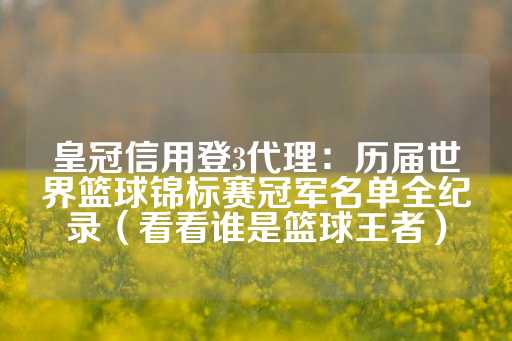 皇冠信用登3代理：历届世界篮球锦标赛冠军名单全纪录（看看谁是篮球王者）